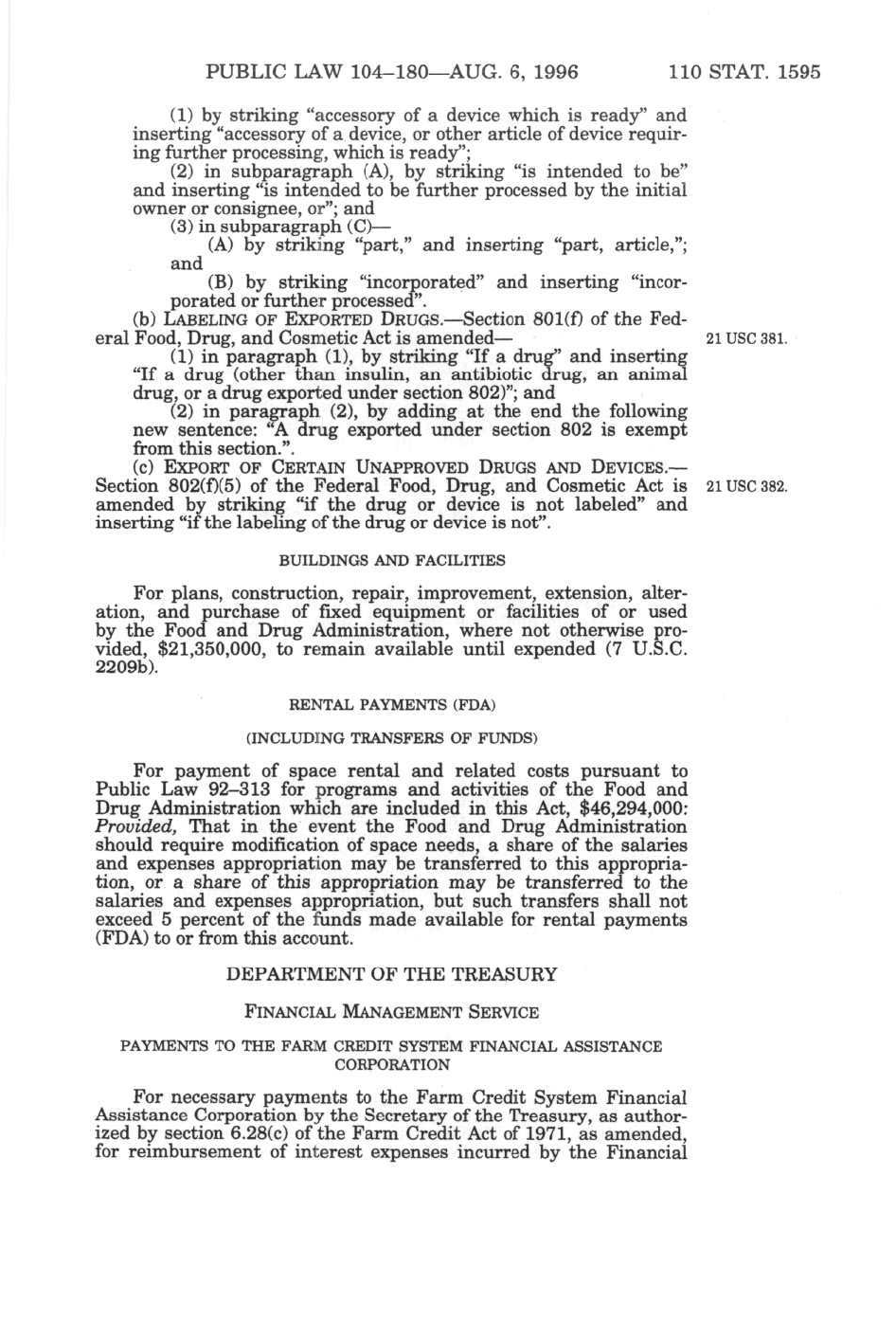 PUBLIC LAW 104–180—AUG. 6, 1996 110 STAT. 1595

(1) by striking "accessory of a device which is ready" and inserting "accessory of a device, or other article of device requiring further processing, which is ready";

(2) in subparagraph (A), by striking "is intended to be" and inserting "is intended to be further processed by the initial owner or consignee, or"; and

(3) in subparagraph (C)—

(A) by striking "part," and inserting "part, article,"; and

(B) by striking "incorporated" and inserting "incorporated or further processed".

(b) LABELING OF EXPORTED DRUGS.—Section 801(f) of the Federal Food, Drug, and Cosmetic Act is amended—

21 USC 381.

(1) in paragraph (1), by striking "If a drug" and inserting "If a drug (other than insulin, an antibiotic drug, an animal drug, or a drug exported under section 802)"; and

(2) in paragraph (2), by adding at the end the following new sentence: "A drug exported under section 802 is exempt from this section.".

(c) EXPORT OF CERTAIN UNAPPROVED DRUGS AND DEVICES.—Section 802(f)(5) of the Federal Food, Drug, and Cosmetic Act is amended by striking "if the drug or device is not labeled" and inserting "if the labeling of the drug or device is not".

21 USC 382.

BUILDINGS AND FACILITIES

For plans, construction, repair, improvement, extension, alteration, and purchase of fixed equipment or facilities of or used by the Food and Drug Administration, where not otherwise provided, $21,350,000, to remain available until expended (7 U.S.C. 2209b).

RENTAL PAYMENTS (FDA)

(INCLUDING TRANSFERS OF FUNDS)

For payment of space rental and related costs pursuant to Public Law 92–313 for programs and activities of the Food and Drug Administration which are included in this Act, $46,294,000: Provided, That in the event the Food and Drug Administration should require modification of space needs, a share of the salaries and expenses appropriation may be transferred to this appropriation, or a share of this appropriation may be transferred to the salaries and expenses appropriation, but such transfers shall not exceed 5 percent of the funds made available for rental payments (FDA) to or from this account.

DEPARTMENT OF THE TREASURY

FINANCIAL MANAGEMENT SERVICE

PAYMENTS TO THE FARM CREDIT SYSTEM FINANCIAL ASSISTANCE CORPORATION

For necessary payments to the Farm Credit System Financial Assistance Corporation by the Secretary of the Treasury, as authorized by section 6.28(c) of the Farm Credit Act of 1971, as amended, for reimbursement of interest expenses incurred by the Financial